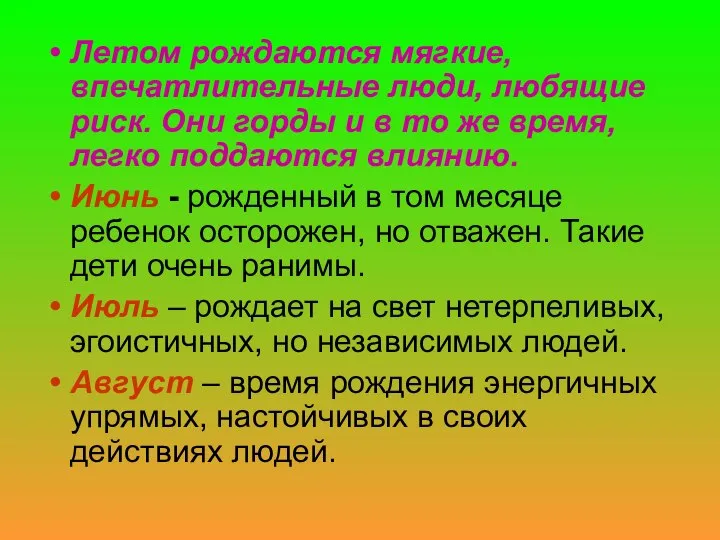 • Летом рождаются мягкие, впечатлительные люди, любящие риск. Они горды и в то же время, легко поддаются влиянию.

• Июнь - рожденный в том месяце ребенок осторожен, но отважен. Такие дети очень ранимы.

• Июль – рождает на свет нетерпеливых, эгоистичных, но независимых людей.

• Август – время рождения энергичных упрямых, настойчивых в своих действиях людей.